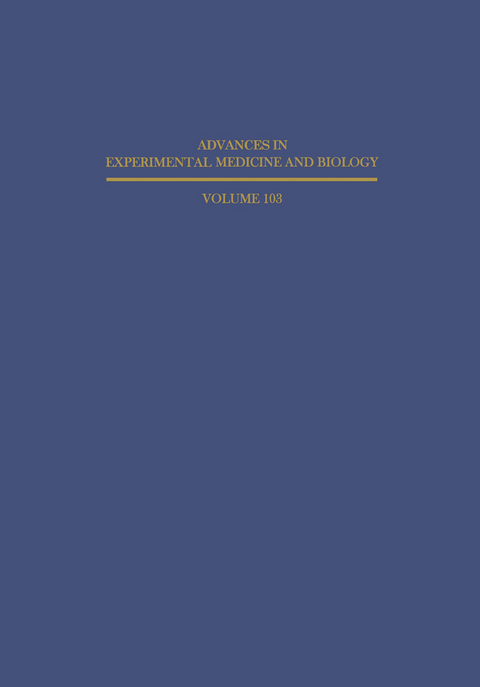 ADVANCES IN
EXPERIMENTAL MEDICINE AND BIOLOGY

VOLUME 103